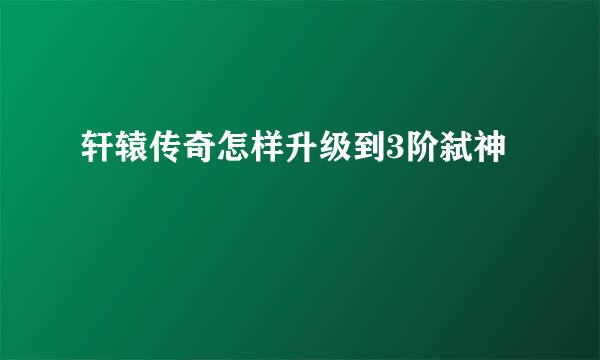 轩辕传奇怎样升级到3阶弑神